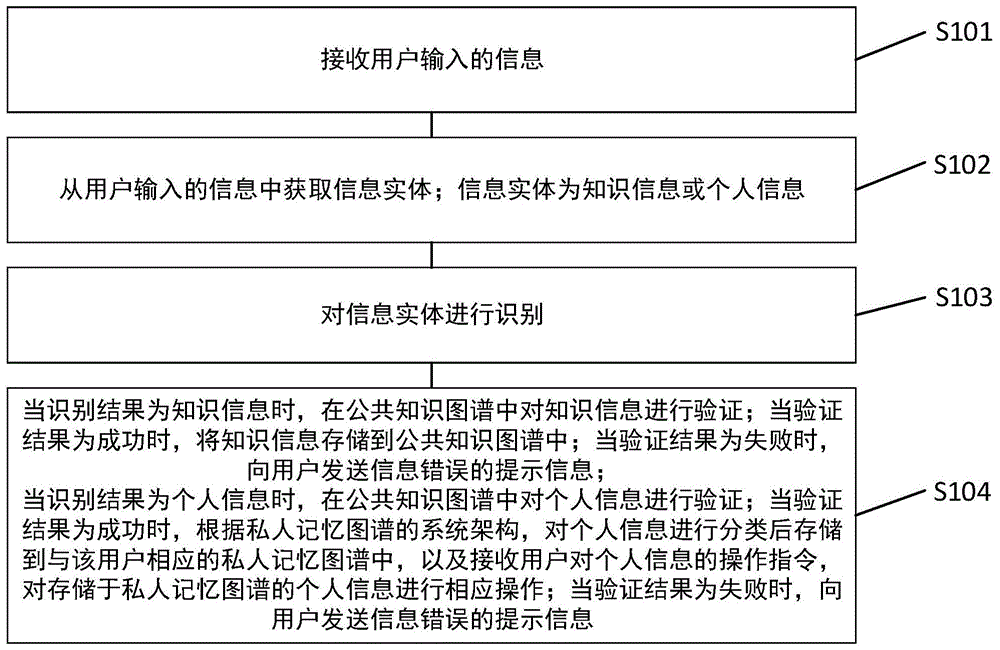 接收用户输入的信息

S101

从用户输入的信息中获取信息实体；信息实体为知识信息或个人信息

S102

对信息实体进行识别

S103

当识别结果为知识信息时，在公共知识图谱中对知识信息进行验证；当验证结果为成功时，将知识信息存储到公共知识图谱中；当验证结果为失败时，向用户发送信息错误的提示信息；
当识别结果为个人信息时，在公共知识图谱中对个人信息进行验证；当验证结果为成功时，根据私人记忆图谱的系统架构，对个人信息进行分类后存储到与该用户相应的私人记忆图谱中，以及接收用户对个人信息的操作指令，对存储于私人记忆图谱的个人信息进行相应操作；当验证结果为失败时，向用户发送信息错误的提示信息

S104